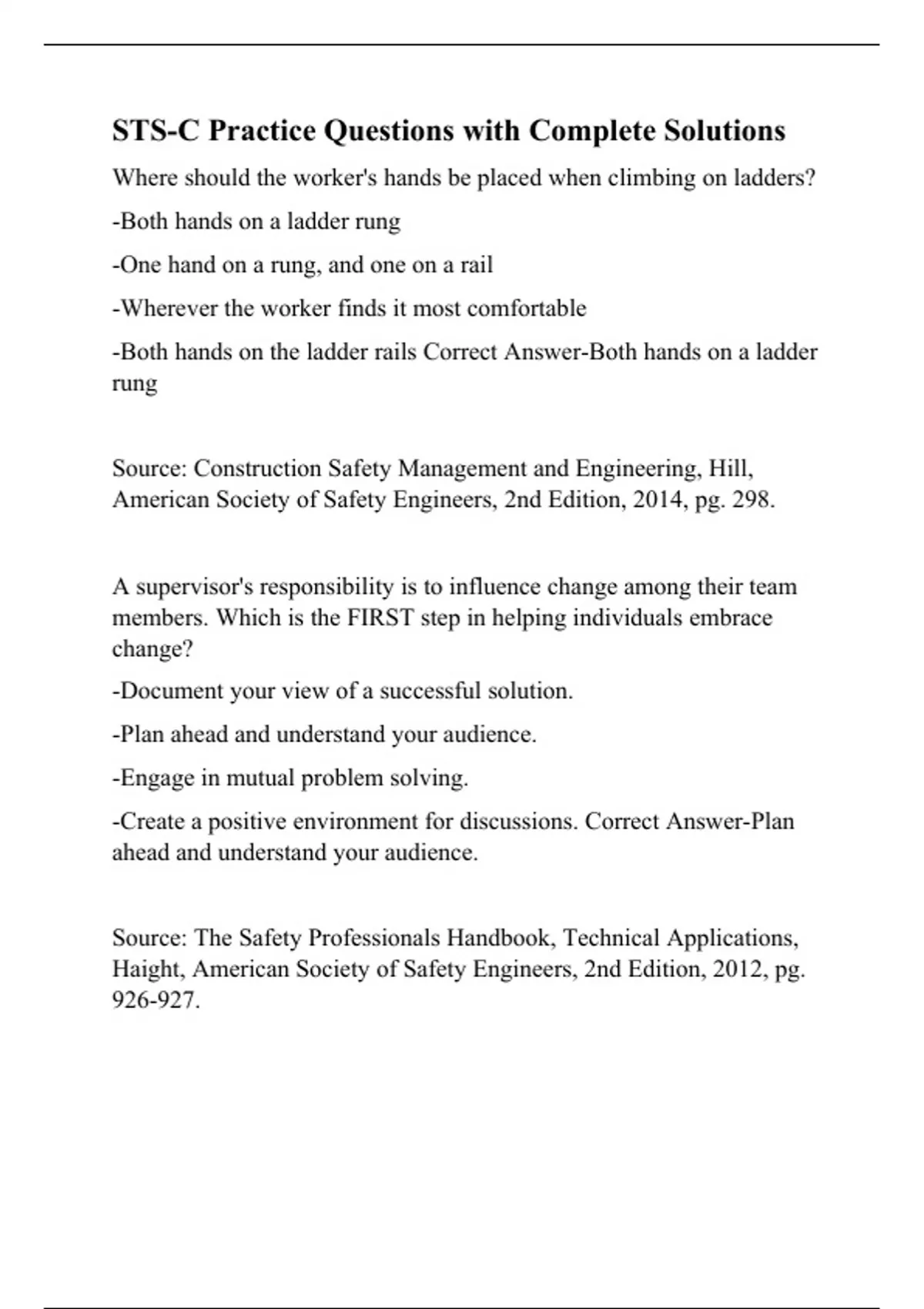 STS-C Practice Questions with Complete Solutions

Where should the worker's hands be placed when climbing on ladders?

-Both hands on a ladder rung

-One hand on a rung, and one on a rail

-Wherever the worker finds it most comfortable

-Both hands on the ladder rails Correct Answer-Both hands on a ladder rung

Source: Construction Safety Management and Engineering, Hill, American Society of Safety Engineers, 2nd Edition, 2014, pg. 298.

A supervisor's responsibility is to influence change among their team members. Which is the FIRST step in helping individuals embrace change?

-Document your view of a successful solution.

-Plan ahead and understand your audience.

-Engage in mutual problem solving.

-Create a positive environment for discussions. Correct Answer-Plan ahead and understand your audience.

Source: The Safety Professionals Handbook, Technical Applications, Haight, American Society of Safety Engineers, 2nd Edition, 2012, pg. 926-927.